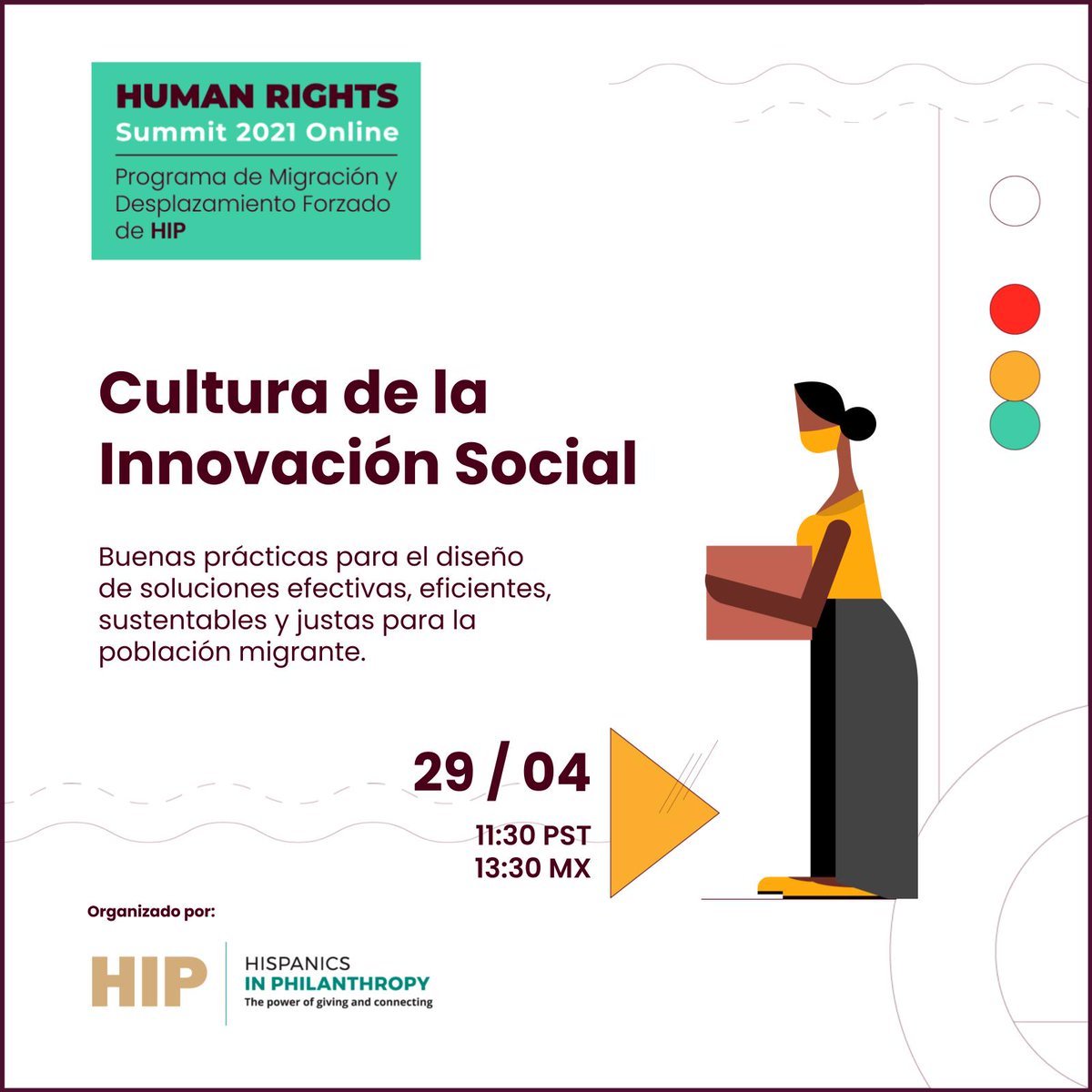 HUMAN RIGHTS
Summit 2021 Online

Programa de Migración y Desplazamiento Forzado de HIP

Cultura de la Innovación Social

Buenas prácticas para el diseño de soluciones efectivas, eficientes, sustentables y justas para la población migrante.

29 / 04

11:30 PST
13:30 MX

Organizado por:

HIP HISPANICS IN PHILANTHROPY
The power of giving and connecting